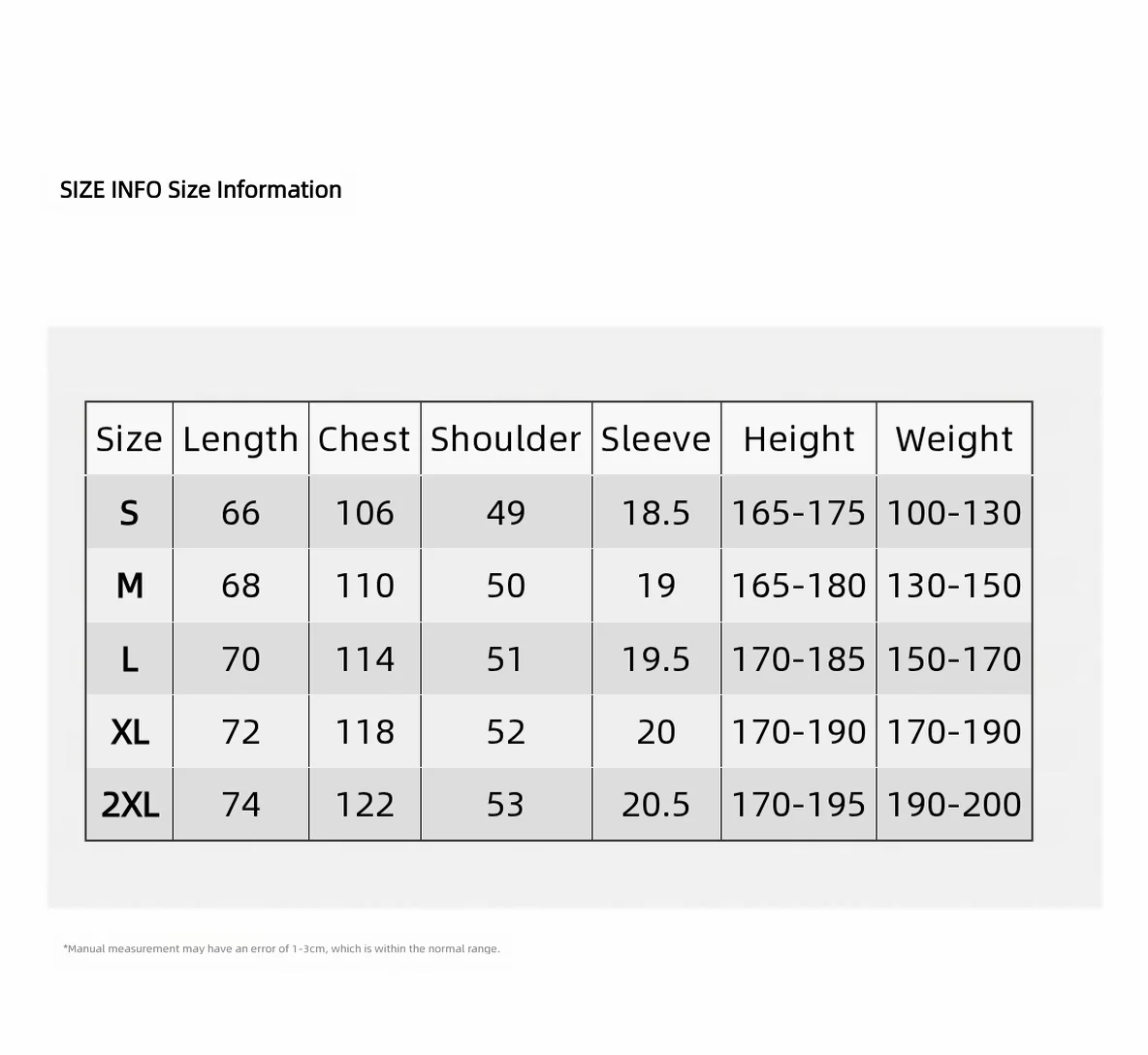 SIZE INFO Size Information

| Size | Length | Chest | Shoulder | Sleeve | Height | Weight |
|---|---|---|---|---|---|---|
| S | 66 | 106 | 49 | 18.5 | 165-175 | 100-130 |
| M | 68 | 110 | 50 | 19 | 165-180 | 130-150 |
| L | 70 | 114 | 51 | 19.5 | 170-185 | 150-170 |
| XL | 72 | 118 | 52 | 20 | 170-190 | 170-190 |
| 2XL | 74 | 122 | 53 | 20.5 | 170-195 | 190-200 |

*Manual measurement may have an error of 1-3cm, which is within the normal range.